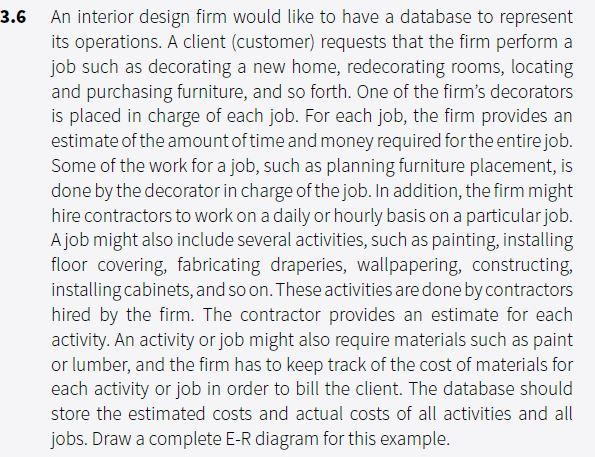 **3.6** An interior design firm would like to have a database to represent its operations. A client (customer) requests that the firm perform a job such as decorating a new home, redecorating rooms, locating and purchasing furniture, and so forth. One of the firm's decorators is placed in charge of each job. For each job, the firm provides an estimate of the amount of time and money required for the entire job. Some of the work for a job, such as planning furniture placement, is done by the decorator in charge of the job. In addition, the firm might hire contractors to work on a daily or hourly basis on a particular job. A job might also include several activities, such as painting, installing floor covering, fabricating draperies, wallpapering, constructing, installing cabinets, and so on. These activities are done by contractors hired by the firm. The contractor provides an estimate for each activity. An activity or job might also require materials such as paint or lumber, and the firm has to keep track of the cost of materials for each activity or job in order to bill the client. The database should store the estimated costs and actual costs of all activities and all jobs. Draw a complete E-R diagram for this example.